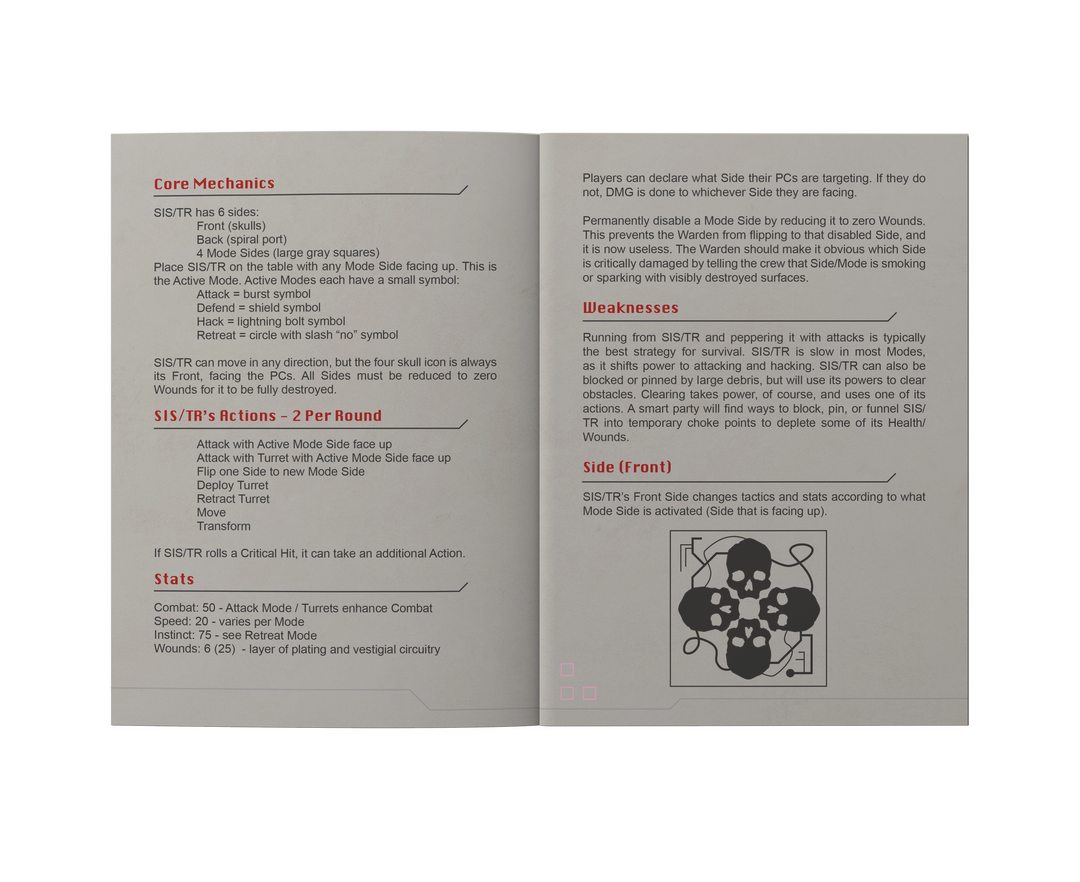 Core Mechanics

SIS/TR has 6 sides:
Front (skulls)
Back (spiral port)
4 Mode Sides (large gray squares)
Place SIS/TR on the table with any Mode Side facing up. This is the Active Mode. Active Modes each have a small symbol:
Attack = burst symbol
Defend = shield symbol
Hack = lightning bolt symbol
Retreat = circle with slash "no" symbol

SIS/TR can move in any direction, but the four skull icon is always its Front, facing the PCs. All Sides must be reduced to zero Wounds for it to be fully destroyed.

SIS/TR's Actions - 2 Per Round

Attack with Active Mode Side face up
Attack with Turret with Active Mode Side face up
Flip one Side to new Mode Side
Deploy Turret
Retract Turret
Move
Transform

If SIS/TR rolls a Critical Hit, it can take an additional Action.

Stats

Combat: 50 - Attack Mode / Turrets enhance Combat
Speed: 20 - varies per Mode
Instinct: 75 - see Retreat Mode
Wounds: 6 (25) - layer of plating and vestigial circuitry

Players can declare what Side their PCs are targeting. If they do not, DMG is done to whichever Side they are facing.

Permanently disable a Mode Side by reducing it to zero Wounds. This prevents the Warden from flipping to that disabled Side, and it is now useless. The Warden should make it obvious which Side is critically damaged by telling the crew that Side/Mode is smoking or sparking with visibly destroyed surfaces.

Weaknesses

Running from SIS/TR and peppering it with attacks is typically the best strategy for survival. SIS/TR is slow in most Modes, as it shifts power to attacking and hacking. SIS/TR can also be blocked or pinned by large debris, but will use its powers to clear obstacles. Clearing takes power, of course, and uses one of its actions. A smart party will find ways to block, pin, or funnel SIS/TR into temporary choke points to deplete some of its Health/Wounds.

Side (Front)

SIS/TR's Front Side changes tactics and stats according to what Mode Side is activated (Side that is facing up).